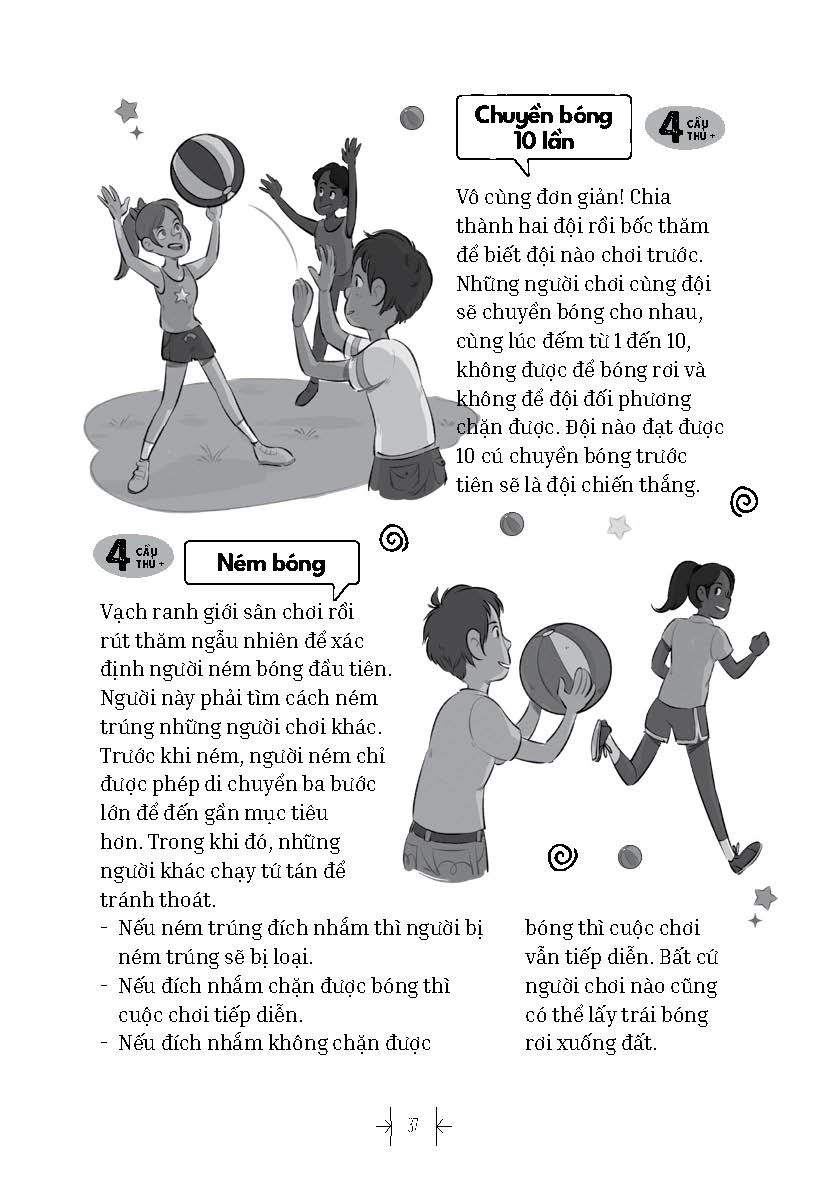 Chuyền bóng 10 lần

4 CẦU THỦ +

Vô cùng đơn giản! Chia thành hai đội rồi bốc thăm để biết đội nào chơi trước. Những người chơi cùng đội sẽ chuyền bóng cho nhau, cùng lúc đếm từ 1 đến 10, không được để bóng rơi và không để đội đối phương chặn được. Đội nào đạt được 10 cú chuyền bóng trước tiên sẽ là đội chiến thắng.

4 CẦU THỦ +

Ném bóng

Vạch ranh giới sân chơi rồi rút thăm ngẫu nhiên để xác định người ném bóng đầu tiên. Người này phải tìm cách ném trúng những người chơi khác. Trước khi ném, người ném chỉ được phép di chuyển ba bước lớn để đến gần mục tiêu hơn. Trong khi đó, những người khác chạy tứ tán để tránh thoát.
- Nếu ném trúng đích nhắm thì người bị ném trúng sẽ bị loại.
- Nếu đích nhắm chặn được bóng thì cuộc chơi tiếp diễn.
- Nếu đích nhắm không chặn được bóng thì cuộc chơi vẫn tiếp diễn. Bất cứ người chơi nào cũng có thể lấy trái bóng rơi xuống đất.

5